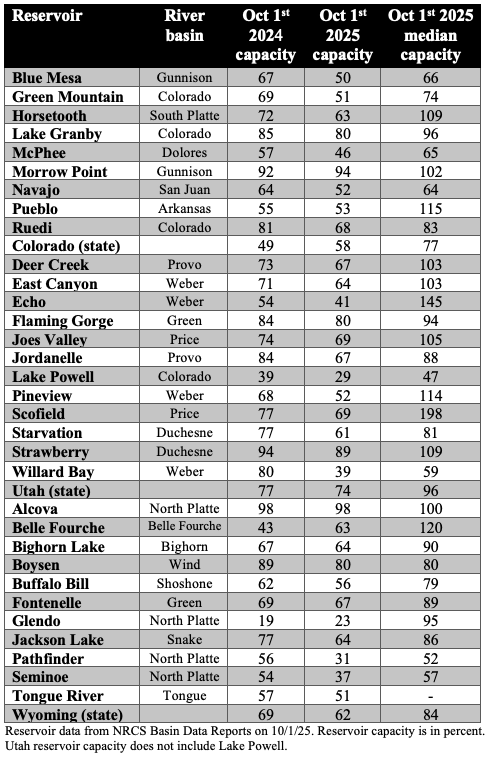 | Reservoir | River basin | Oct 1$^{st}$ 2024 capacity | Oct 1$^{st}$ 2025 capacity | Oct 1$^{st}$ 2025 median capacity |
|---|---|---|---|---|
| Blue Mesa | Gunnison | 67 | 50 | 66 |
| Green Mountain | Colorado | 69 | 51 | 74 |
| Horsetooth | South Platte | 72 | 63 | 109 |
| Lake Granby | Colorado | 85 | 80 | 96 |
| McPhee | Dolores | 57 | 46 | 65 |
| Morrow Point | Gunnison | 92 | 94 | 102 |
| Navajo | San Juan | 64 | 52 | 64 |
| Pueblo | Arkansas | 55 | 53 | 115 |
| Ruedi | Colorado | 81 | 68 | 83 |
| Colorado (state) | | 49 | 58 | 77 |
| Deer Creek | Provo | 73 | 67 | 103 |
| East Canyon | Weber | 71 | 64 | 103 |
| Echo | Weber | 54 | 41 | 145 |
| Flaming Gorge | Green | 84 | 80 | 94 |
| Joes Valley | Price | 74 | 69 | 105 |
| Jordanelle | Provo | 84 | 67 | 88 |
| Lake Powell | Colorado | 39 | 29 | 47 |
| Pineview | Weber | 68 | 52 | 114 |
| Scofield | Price | 77 | 69 | 198 |
| Starvation | Duchesne | 77 | 61 | 81 |
| Strawberry | Duchesne | 94 | 89 | 109 |
| Willard Bay | Weber | 80 | 39 | 59 |
| Utah (state) | | 77 | 74 | 96 |
| Alcova | North Platte | 98 | 98 | 100 |
| Belle Fourche | Belle Fourche | 43 | 63 | 120 |
| Bighorn Lake | Bighorn | 67 | 64 | 90 |
| Boysen | Wind | 89 | 80 | 80 |
| Buffalo Bill | Shoshone | 62 | 56 | 79 |
| Fontenelle | Green | 69 | 67 | 89 |
| Glendo | North Platte | 19 | 23 | 95 |
| Jackson Lake | Snake | 77 | 64 | 86 |
| Pathfinder | North Platte | 56 | 31 | 52 |
| Seminoe | North Platte | 54 | 37 | 57 |
| Tongue River | Tongue | 57 | 51 | - |
| Wyoming (state) | | 69 | 62 | 84 |

Reservoir data from NRCS Basin Data Reports on 10/1/25. Reservoir capacity is in percent. Utah reservoir capacity does not include Lake Powell.